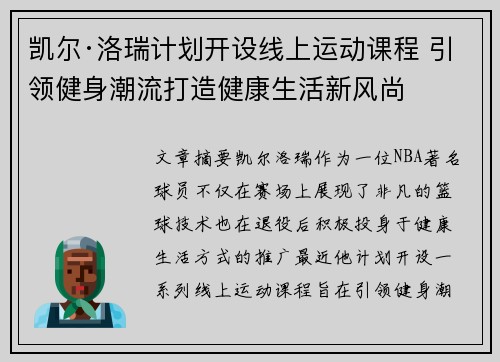 凯尔·洛瑞计划开设线上运动课程 引领健身潮流打造健康生活新风尚

文章摘要凯尔洛瑞作为一位NBA著名球员不仅在赛场上展现了非凡的篮球技术也在退役后积极投身于健康生活方式的推广最近他计划开设一系列线上运动课程旨在引领健身潮